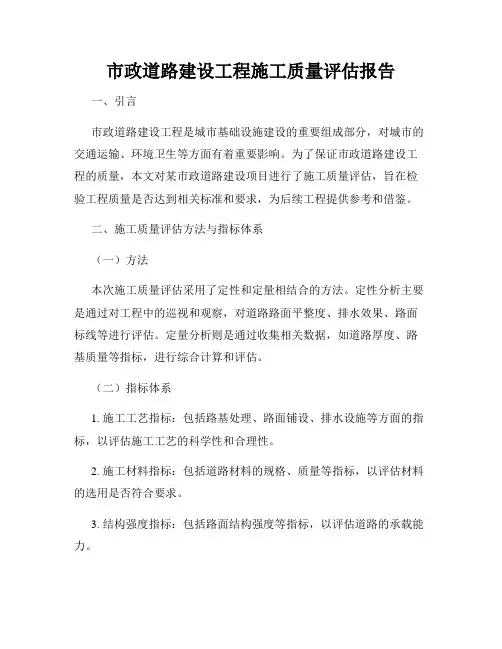 市政道路建设工程施工质量评估报告

一、引言

市政道路建设工程是城市基础设施建设的重要组成部分，对城市的交通运输、环境卫生等方面有着重要影响。为了保证市政道路建设工程的质量，本文对某市政道路建设项目进行了施工质量评估，旨在检验工程质量是否达到相关标准和要求，为后续工程提供参考和借鉴。

二、施工质量评估方法与指标体系

（一）方法

本次施工质量评估采用了定性和定量相结合的方法。定性分析主要是通过对工程中的巡视和观察，对道路路面平整度、排水效果、路面标线等进行评估。定量分析则是通过收集相关数据，如道路厚度、路基质量等指标，进行综合计算和评估。

（二）指标体系

1. 施工工艺指标：包括路基处理、路面铺设、排水设施等方面的指标，以评估施工工艺的科学性和合理性。

2. 施工材料指标：包括道路材料的规格、质量等指标，以评估材料的选用是否符合要求。

3. 结构强度指标：包括路面结构强度等指标，以评估道路的承载能力。